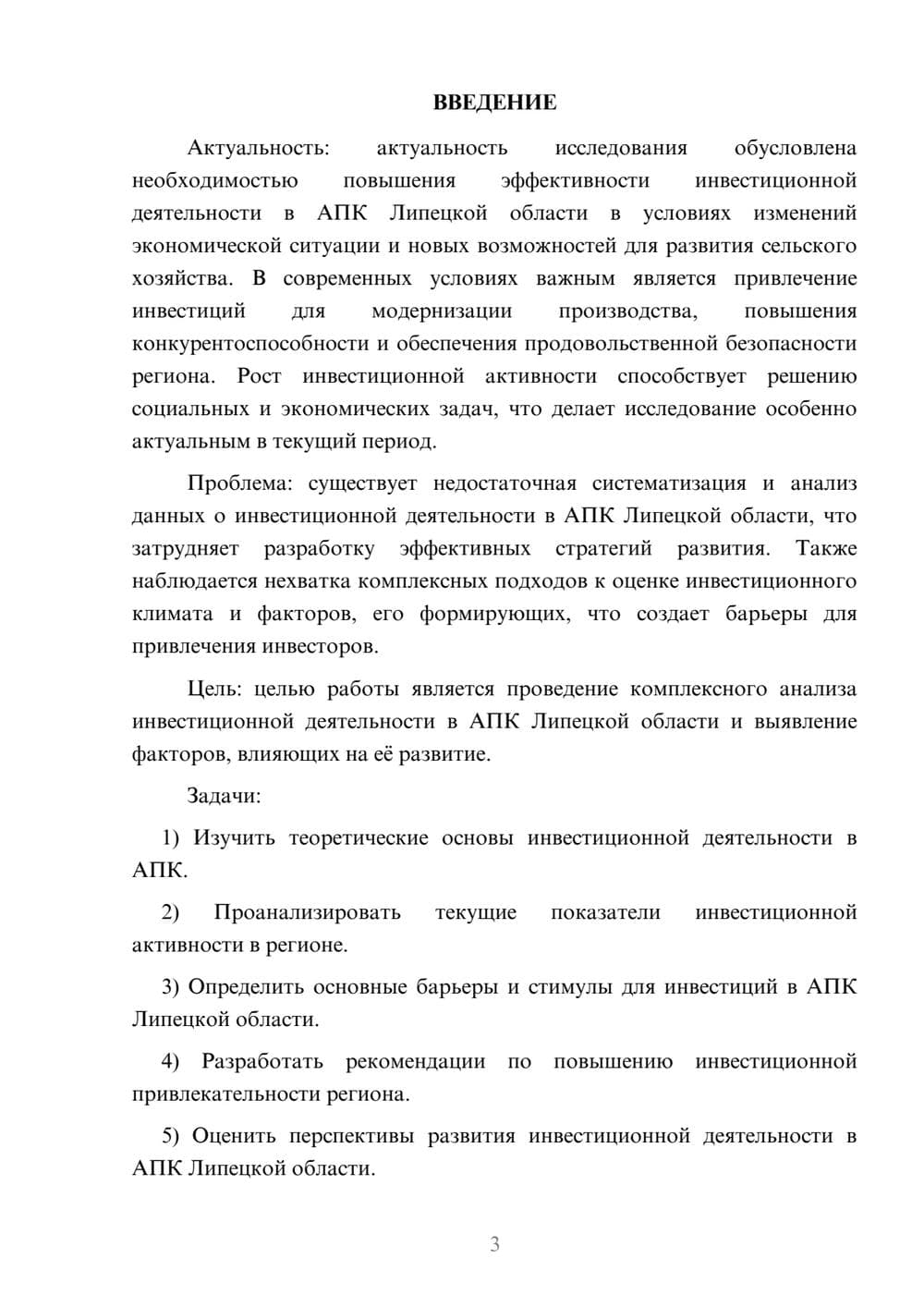 ВВЕДЕНИЕ

Актуальность: актуальность исследования обусловлена необходимостью повышения эффективности инвестиционной деятельности в АПК Липецкой области в условиях изменений экономической ситуации и новых возможностей для развития сельского хозяйства. В современных условиях важным является привлечение инвестиций для модернизации производства, повышения конкурентоспособности и обеспечения продовольственной безопасности региона. Рост инвестиционной активности способствует решению социальных и экономических задач, что делает исследование особенно актуальным в текущий период.

Проблема: существует недостаточная систематизация и анализ данных о инвестиционной деятельности в АПК Липецкой области, что затрудняет разработку эффективных стратегий развития. Также наблюдается нехватка комплексных подходов к оценке инвестиционного климата и факторов, его формирующих, что создает барьеры для привлечения инвесторов.

Цель: целью работы является проведение комплексного анализа инвестиционной деятельности в АПК Липецкой области и выявление факторов, влияющих на её развитие.

Задачи:

1) Изучить теоретические основы инвестиционной деятельности в АПК.

2) Проанализировать текущие показатели инвестиционной активности в регионе.

3) Определить основные барьеры и стимулы для инвестиций в АПК Липецкой области.

4) Разработать рекомендации по повышению инвестиционной привлекательности региона.

5) Оценить перспективы развития инвестиционной деятельности в АПК Липецкой области.

3